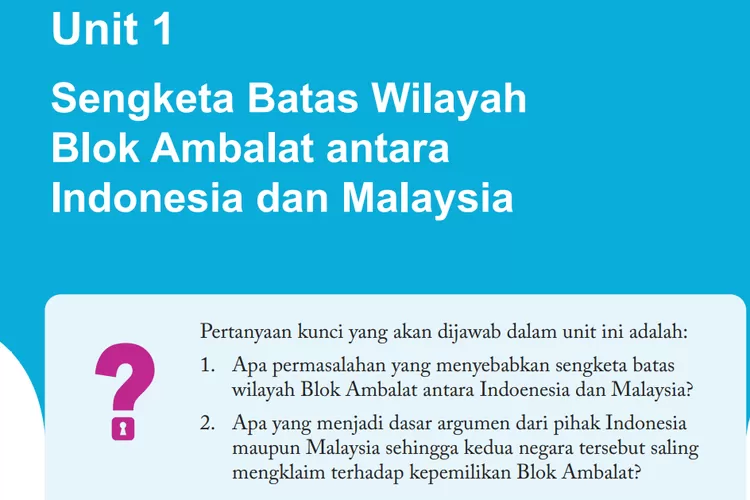 Unit 1

Sengketa Batas Wilayah Blok Ambalat antara Indonesia dan Malaysia

?

Pertanyaan kunci yang akan dijawab dalam unit ini adalah:

1. Apa permasalahan yang menyebabkan sengketa batas wilayah Blok Ambalat antara Indoenesia dan Malaysia?

2. Apa yang menjadi dasar argumen dari pihak Indonesia maupun Malaysia sehingga kedua negara tersebut saling mengklaim terhadap kepemilikan Blok Ambalat?